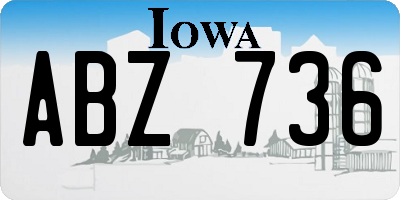 IOWA

ABZ 736